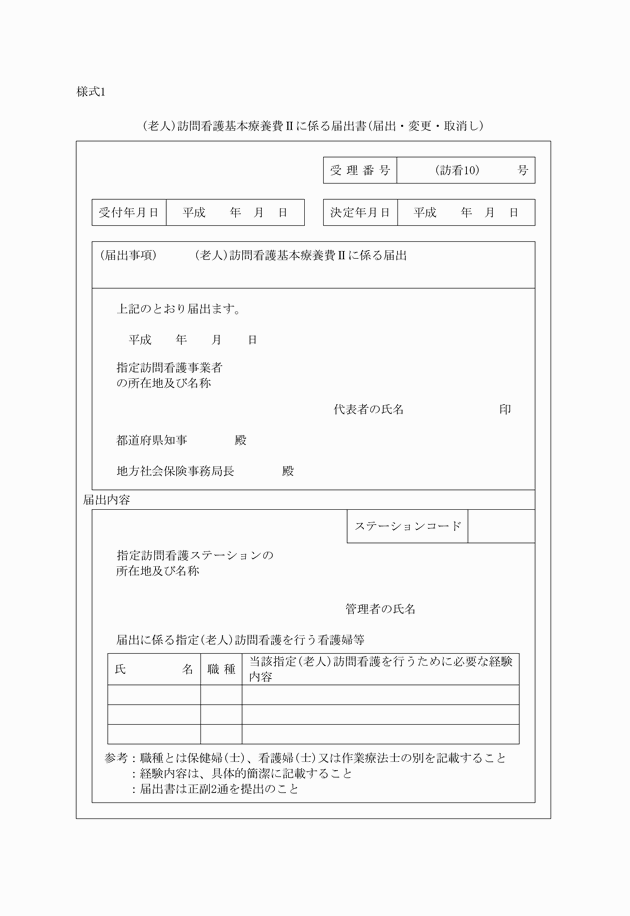 様式1

（老人）訪問看護基本療養費Ⅱに係る届出書（届出・変更・取消し）

| 受 理 番 号 | （訪看10）　　号 |
|---|---|

| 受付年月日 | 平成　　年　月　日 |
|---|---|

| 決定年月日 | 平成　　年　月　日 |
|---|---|

（届出事項）　（老人）訪問看護基本療養費Ⅱに係る届出

上記のとおり届出ます。

平成　　年　　月　　日

指定訪問看護事業者
の所在地及び名称

代表者の氏名　　　　　　　印

都道府県知事　　　殿

地方社会保険事務局長　　　殿

届出内容

| ステーションコード | |
|---|---|

指定訪問看護ステーションの
所在地及び名称

管理者の氏名

届出に係る指定（老人）訪問看護を行う看護婦等

| 氏　　　名 | 職 種 | 当該指定（老人）訪問看護を行うために必要な経験内容 |
|---|---|---|
| | | |
| | | |
| | | |

参考：職種とは保健婦（士）、看護婦（士）又は作業療法士の別を記載すること
：経験内容は、具体的簡潔に記載すること
：届出書は正副2通を提出のこと